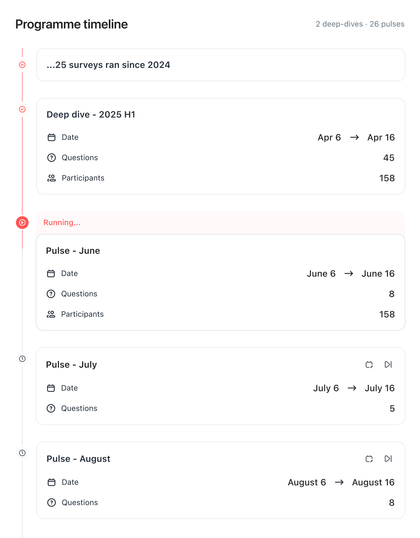 Programme timeline

2 deep-dives · 26 pulses

...25 surveys ran since 2024

Deep dive - 2025 H1

Date Apr 6 → Apr 16

Questions 45

Participants 158

Running...

Pulse - June

Date June 6 → June 16

Questions 8

Participants 158

Pulse - July

Date July 6 → July 16

Questions 5

Pulse - August

Date August 6 → August 16

Questions 8